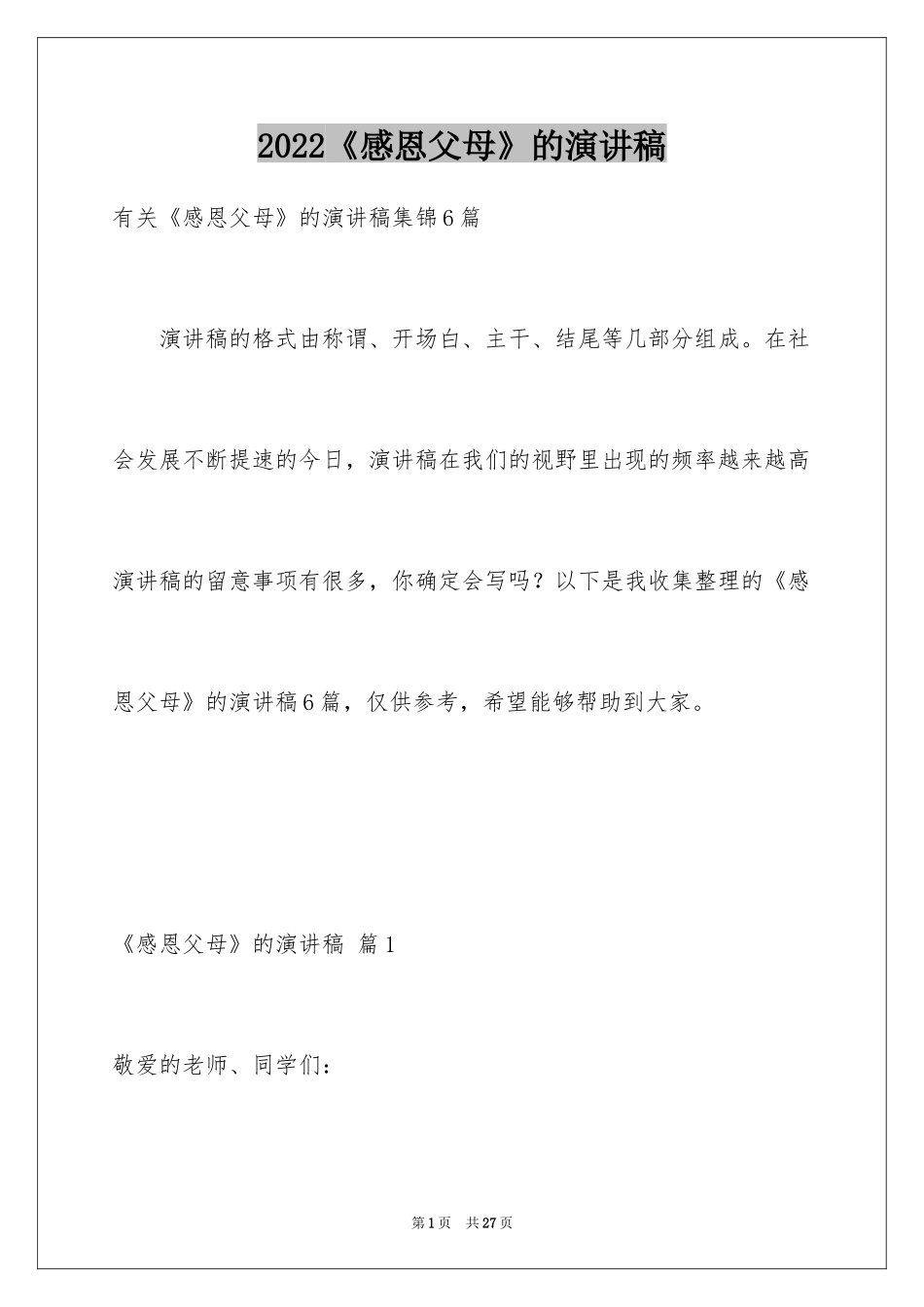 2022《感恩父母》的演讲稿

有关《感恩父母》的演讲稿集锦6篇

演讲稿的格式由称谓、开场白、主干、结尾等几部分组成。在社会发展不断提速的今日，演讲稿在我们的视野里出现的频率越来越高演讲稿的留意事项有很多，你确定会写吗？以下是我收集整理的《感恩父母》的演讲稿6篇，仅供参考，希望能够帮助到大家。

《感恩父母》的演讲稿 篇1

敬爱的老师、同学们：

第1页 共27页